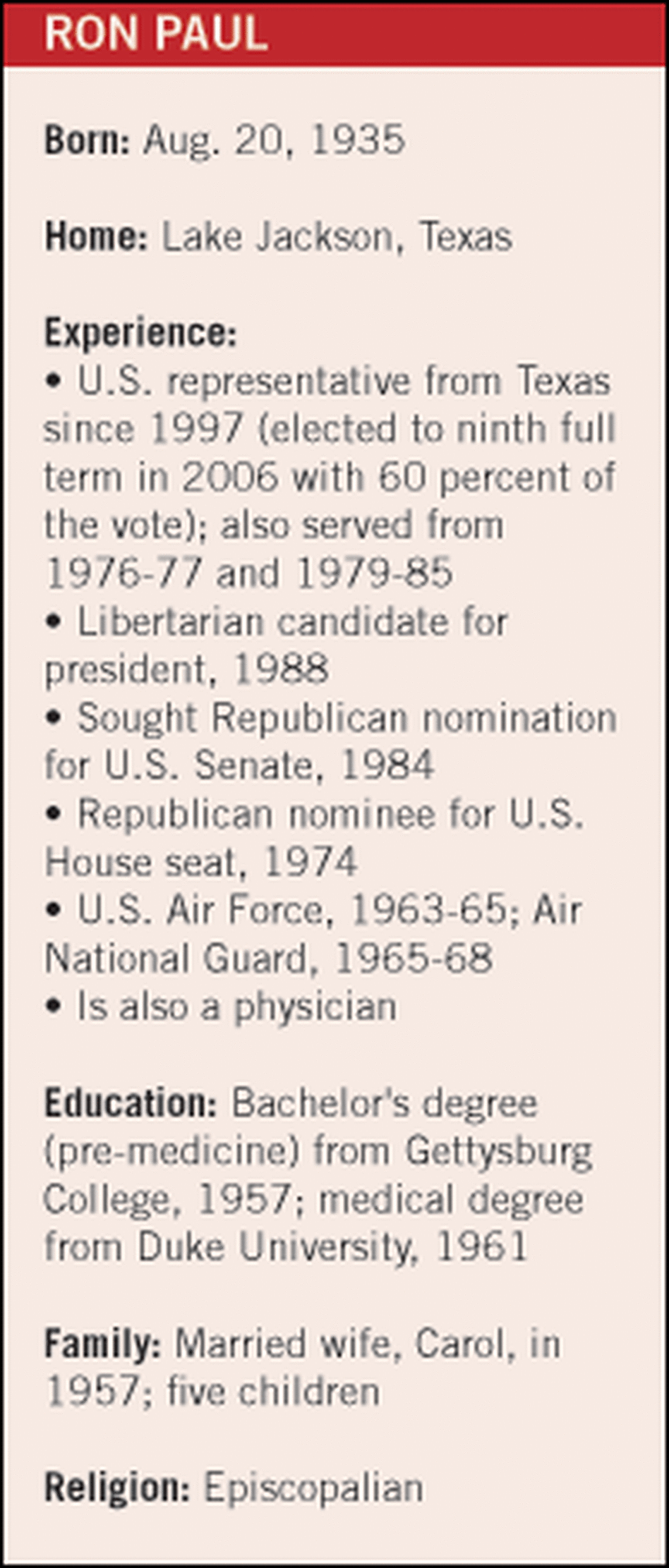 RON PAUL

Born: Aug. 20, 1935

Home: Lake Jackson, Texas

Experience:
• U.S. representative from Texas since 1997 (elected to ninth full term in 2006 with 60 percent of the vote); also served from 1976-77 and 1979-85
• Libertarian candidate for president, 1988
• Sought Republican nomination for U.S. Senate, 1984
• Republican nominee for U.S. House seat, 1974
• U.S. Air Force, 1963-65; Air National Guard, 1965-68
• Is also a physician

Education: Bachelor's degree (pre-medicine) from Gettysburg College, 1957; medical degree from Duke University, 1961

Family: Married wife, Carol, in 1957; five children

Religion: Episcopalian